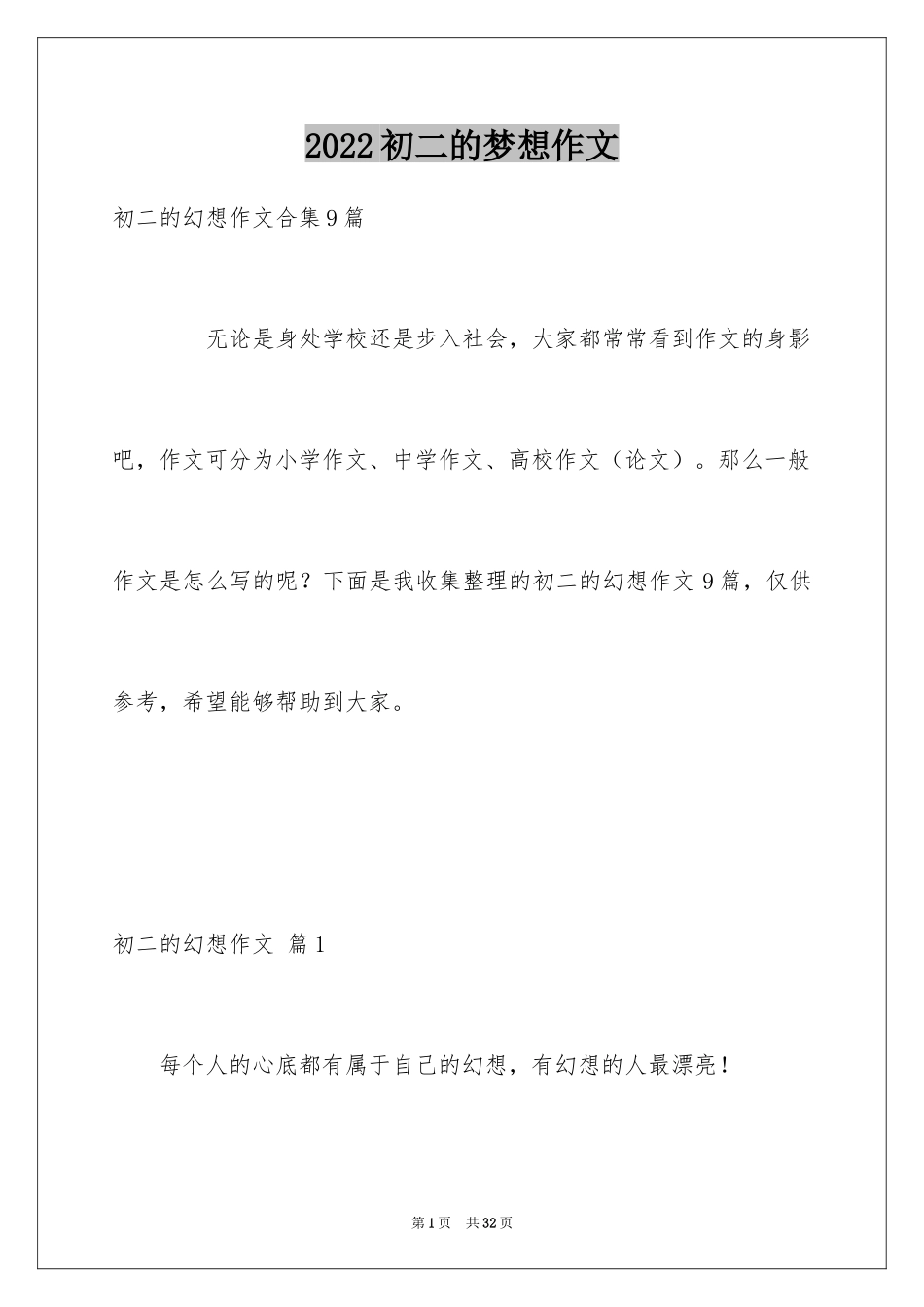 2022初二的梦想作文

初二的幻想作文合集9篇

无论是身处学校还是步入社会，大家都常常看到作文的身影吧，作文可分为小学作文、中学作文、高校作文（论文）。那么一般作文是怎么写的呢？下面是我收集整理的初二的幻想作文9篇，仅供参考，希望能够帮助到大家。

初二的幻想作文 篇1

每个人的心底都有属于自己的幻想，有幻想的人最漂亮！

第1页 共32页